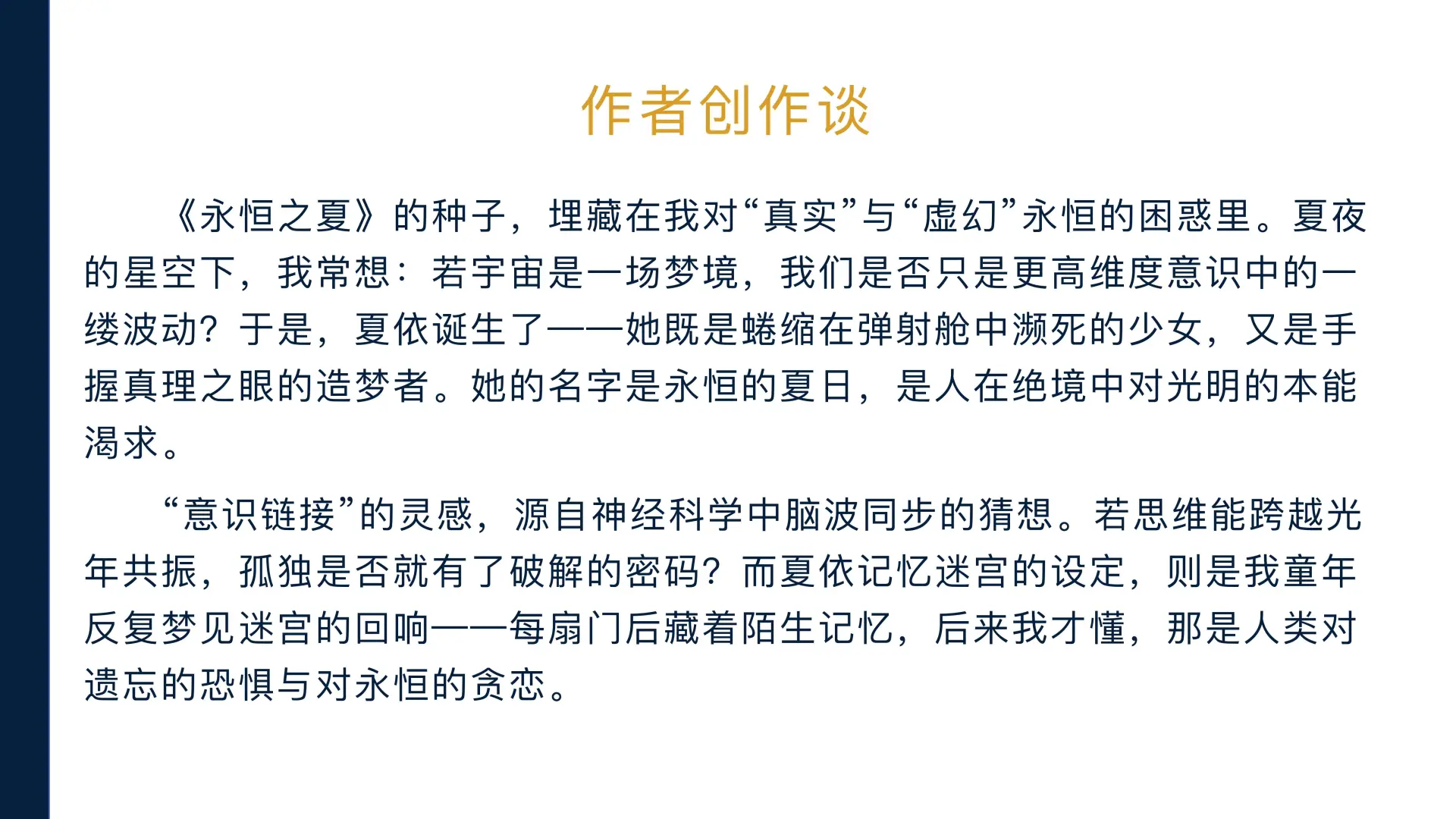 作者创作谈

《永恒之夏》的种子，埋藏在我对“真实”与“虚幻”永恒的困惑里。夏夜的星空下，我常想：若宇宙是一场梦境，我们是否只是更高维度意识中的一缕波动？于是，夏依诞生了——她既是蜷缩在弹射舱中濒死的少女，又是手握真理之眼的造梦者。她的名字是永恒的夏日，是人在绝境中对光明的本能渴求。

“意识链接”的灵感，源自神经科学中脑波同步的猜想。若思维能跨越光年共振，孤独是否就有了破解的密码？而夏依记忆迷宫的设定，则是我童年反复梦见迷宫的回响——每扇门后藏着陌生记忆，后来我才懂，那是人类对遗忘的恐惧与对永恒的贪恋。